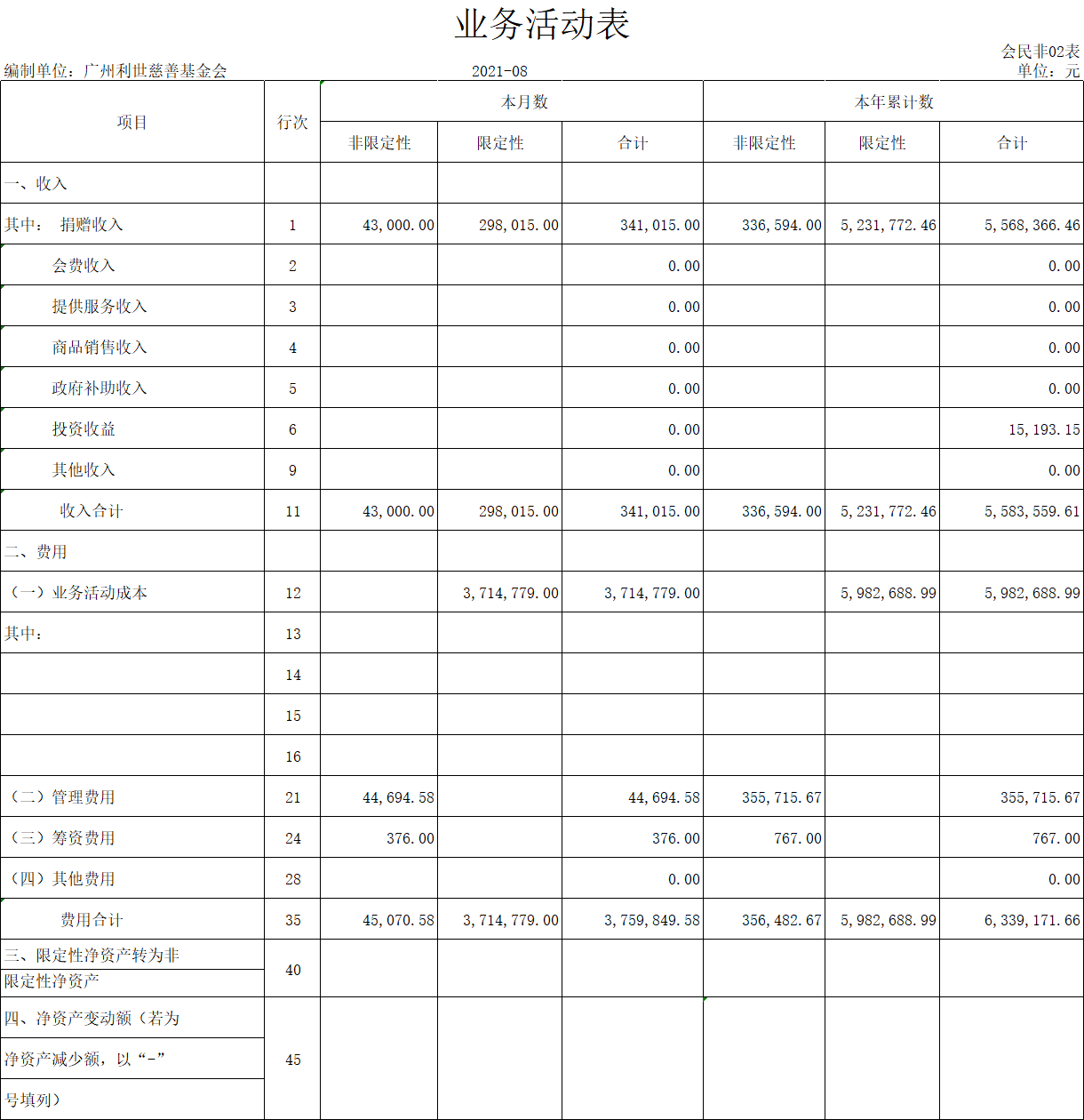 业务活动表

会民非02表

编制单位：广州利世慈善基金会 2021-08 单位：元

| 项目 | 行次 | 本月数 非限定性 | 本月数 限定性 | 本月数 合计 | 本年累计数 非限定性 | 本年累计数 限定性 | 本年累计数 合计 |
|---|---|---|---|---|---|---|---|
| 一、收入 | | | | | | | |
| 其中： 捐赠收入 | 1 | 43,000.00 | 298,015.00 | 341,015.00 | 336,594.00 | 5,231,772.46 | 5,568,366.46 |
| 会费收入 | 2 | | | 0.00 | | | 0.00 |
| 提供服务收入 | 3 | | | 0.00 | | | 0.00 |
| 商品销售收入 | 4 | | | 0.00 | | | 0.00 |
| 政府补助收入 | 5 | | | 0.00 | | | 0.00 |
| 投资收益 | 6 | | | 0.00 | | | 15,193.15 |
| 其他收入 | 9 | | | 0.00 | | | 0.00 |
| 收入合计 | 11 | 43,000.00 | 298,015.00 | 341,015.00 | 336,594.00 | 5,231,772.46 | 5,583,559.61 |
| 二、费用 | | | | | | | |
| （一）业务活动成本 | 12 | | 3,714,779.00 | 3,714,779.00 | | 5,982,688.99 | 5,982,688.99 |
| 其中： | 13 | | | | | | |
| | 14 | | | | | | |
| | 15 | | | | | | |
| | 16 | | | | | | |
| （二）管理费用 | 21 | 44,694.58 | | 44,694.58 | 355,715.67 | | 355,715.67 |
| （三）筹资费用 | 24 | 376.00 | | 376.00 | 767.00 | | 767.00 |
| （四）其他费用 | 28 | | | 0.00 | | | 0.00 |
| 费用合计 | 35 | 45,070.58 | 3,714,779.00 | 3,759,849.58 | 356,482.67 | 5,982,688.99 | 6,339,171.66 |
| 三、限定性净资产转为非限定性净资产 | 40 | | | | | | |
| 四、净资产变动额（若为净资产减少额，以“-”号填列） | 45 | | | | | | |